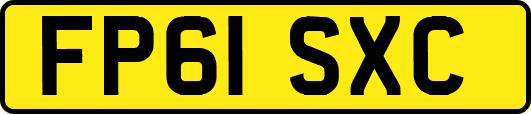 FP61 SXC